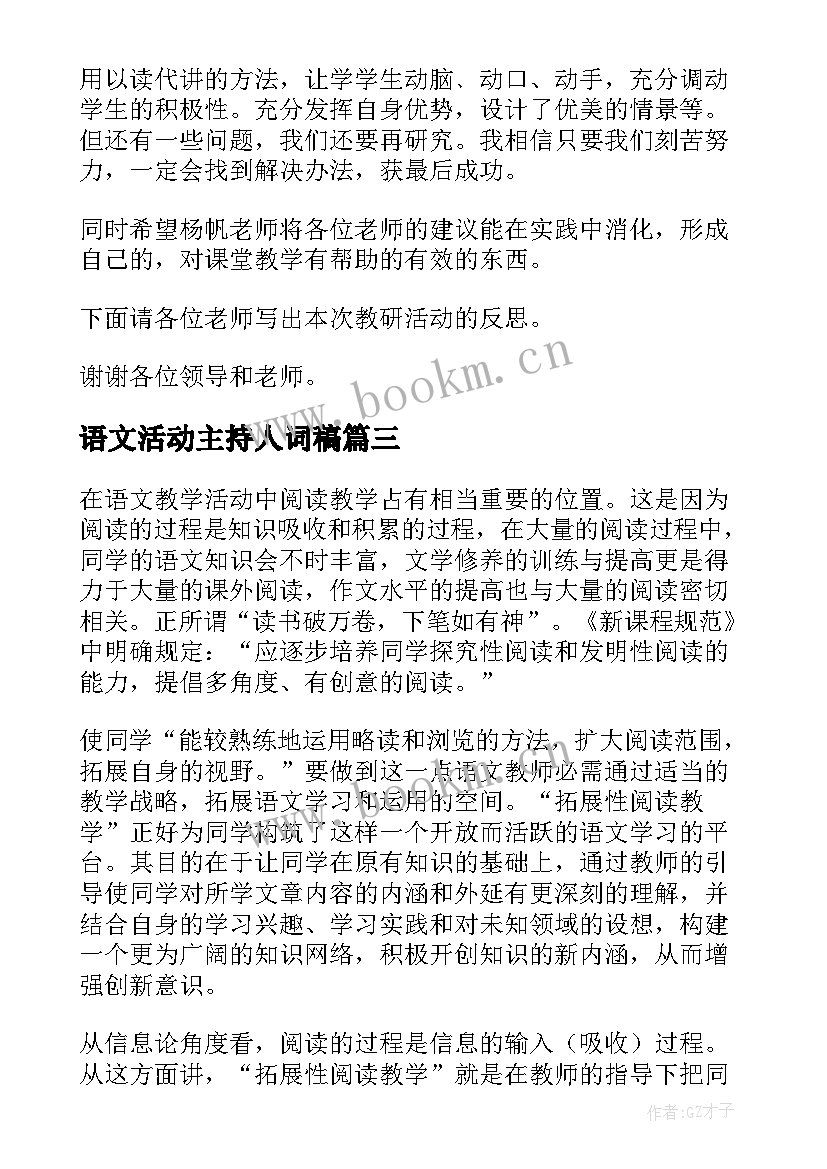 用以读代讲的方法，让学学生动脑、动口、动手，充分调动学生的积极性。充分发挥自身优势，设计了优美的情景等。但还有一些问题，我们还要再研究。我相信只要我们刻苦努力，一定会找到解决办法，获最后成功。

同时希望杨帆老师将各位老师的建议能在实践中消化，形成自己的，对课堂教学有帮助的有效的东西。

下面请各位老师写出本次教研活动的反思。

谢谢各位领导和老师。

www.bookm.cn

语文活动主持人词稿篇三

在语文教学活动中阅读教学占有相当重要的位置。这是因为阅读的过程是知识吸收和积累的过程，在大量的阅读过程中，同学的语文知识会不时丰富，文学修养的训练与提高更是得力于大量的课外阅读，作文水平的提高也与大量的阅读密切相关。正所谓“读书破万卷，下笔如有神”。《新课程规范》中明确规定：“应逐步培养同学探究性阅读和发明性阅读的能力，提倡多角度、有创意的阅读。”

使同学“能较熟练地运用略读和浏览的方法，扩大阅读范围，拓展自身的视野。”要做到这一点语文教师必需通过适当的教学战略，拓展语文学习和运用的空间。“拓展性阅读教学”正好为同学构筑了这样一个开放而活跃的语文学习的平台。其目的在于让同学在原有知识的基础上，通过教师的引导使同学对所学文章内容的内涵和外延有更深刻的理解，并结合自身的学习兴趣、学习实践和对未知领域的设想，构建一个更为广阔的知识网络，积极开创知识的新内涵，从而增强创新意识。

从信息论角度看，阅读的过程是信息的输入（吸收）过程。从这方面讲，“拓展性阅读教学”就是在教师的指导下把同

作者:GZ才子